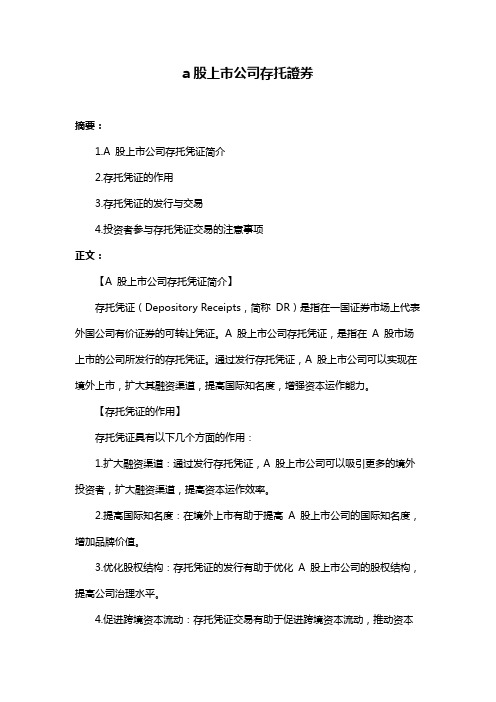 a 股上市公司存托證券

摘要：

1.A 股上市公司存托凭证简介

2.存托凭证的作用

3.存托凭证的发行与交易

4.投资者参与存托凭证交易的注意事项

正文：

【A 股上市公司存托凭证简介】

存托凭证（Depository Receipts，简称 DR）是指在一国证券市场上代表外国公司有价证券的可转让凭证。A 股上市公司存托凭证，是指在 A 股市场上市的公司所发行的存托凭证。通过发行存托凭证，A 股上市公司可以实现在境外上市，扩大其融资渠道，提高国际知名度，增强资本运作能力。

【存托凭证的作用】

存托凭证具有以下几个方面的作用：

1.扩大融资渠道：通过发行存托凭证，A 股上市公司可以吸引更多的境外投资者，扩大融资渠道，提高资本运作效率。

2.提高国际知名度：在境外上市有助于提高 A 股上市公司的国际知名度，增加品牌价值。

3.优化股权结构：存托凭证的发行有助于优化 A 股上市公司的股权结构，提高公司治理水平。

4.促进跨境资本流动：存托凭证交易有助于促进跨境资本流动，推动资本